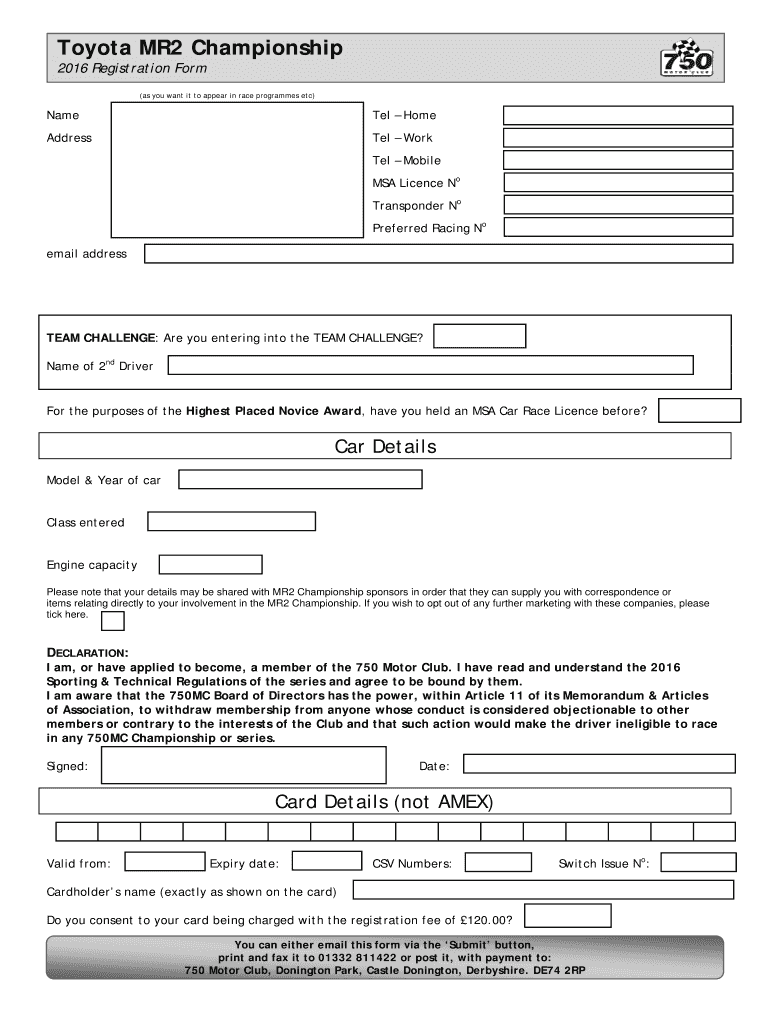 Toyota MR2 Championship
2016 Registration Form

750 MOTOR CLUB

(as you want it to appear in race programmes etc)

Name

Address

Tel – Home

Tel – Work

Tel – Mobile

MSA Licence N$^o$

Transponder N$^o$

Preferred Racing N$^o$

email address

TEAM CHALLENGE: Are you entering into the TEAM CHALLENGE?

Name of 2$^{nd}$ Driver

For the purposes of the Highest Placed Novice Award, have you held an MSA Car Race Licence before?

Car Details

Model & Year of car

Class entered

Engine capacity

Please note that your details may be shared with MR2 Championship sponsors in order that they can supply you with correspondence or items relating directly to your involvement in the MR2 Championship. If you wish to opt out of any further marketing with these companies, please tick here.

DECLARATION:
I am, or have applied to become, a member of the 750 Motor Club. I have read and understand the 2016 Sporting & Technical Regulations of the series and agree to be bound by them.
I am aware that the 750MC Board of Directors has the power, within Article 11 of its Memorandum & Articles of Association, to withdraw membership from anyone whose conduct is considered objectionable to other members or contrary to the interests of the Club and that such action would make the driver ineligible to race in any 750MC Championship or series.

Signed:

Date:

Card Details (not AMEX)

Valid from:

Expiry date:

CSV Numbers:

Switch Issue N$^o$:

Cardholder's name (exactly as shown on the card)

Do you consent to your card being charged with the registration fee of £120.00?

You can either email this form via the 'Submit' button,
print and fax it to 01332 811422 or post it, with payment to:
750 Motor Club, Donington Park, Castle Donington, Derbyshire. DE74 2RP